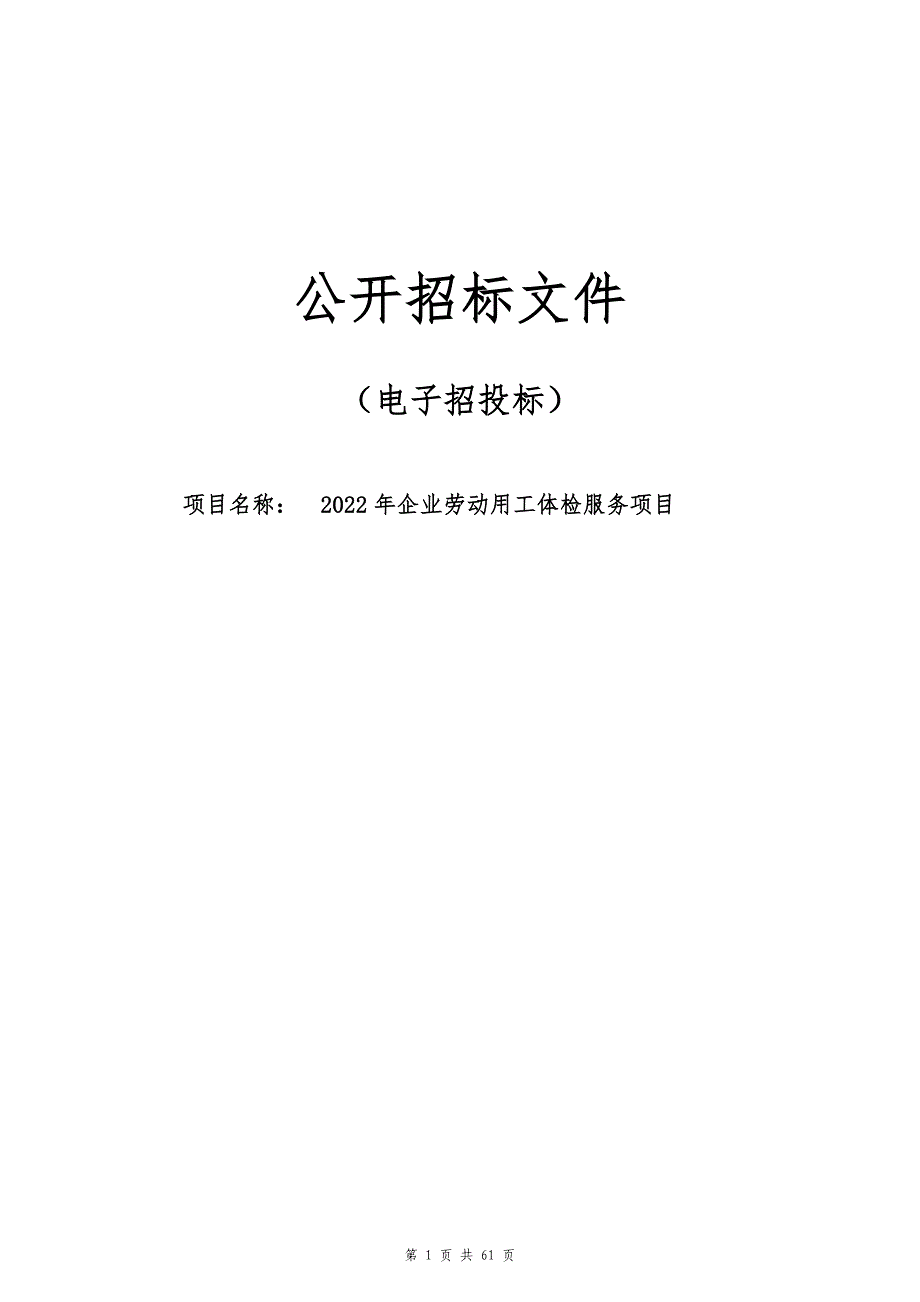 公开招标文件

（电子招投标）

项目名称： 2022年企业劳动用工体检服务项目

第 1 页 共 61 页